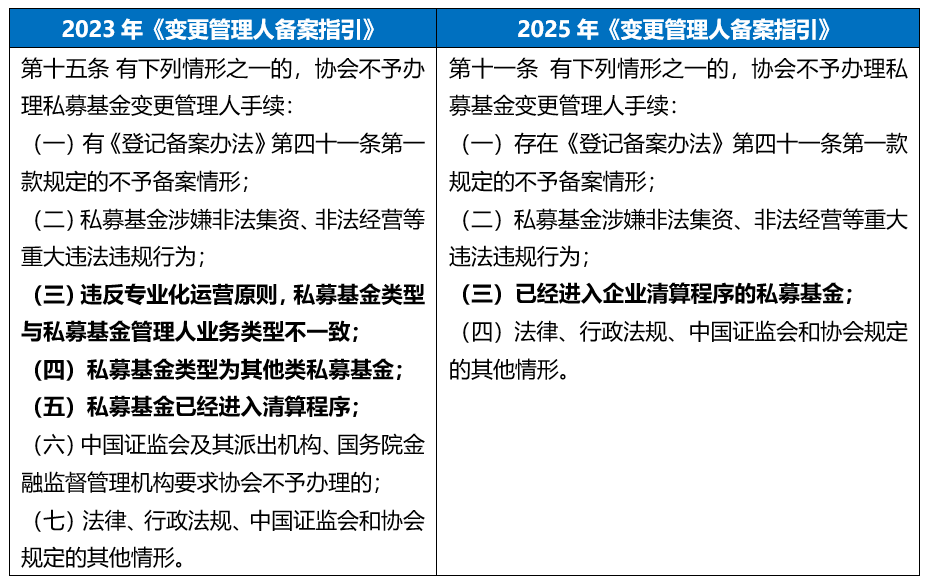 | 2023 年《变更管理人备案指引》 | 2025 年《变更管理人备案指引》 |
|---|---|
| 第十五条 有下列情形之一的，协会不予办理私募基金变更管理人手续：<br>（一）有《登记备案办法》第四十一条第一款规定的不予备案情形；<br>（二）私募基金涉嫌非法集资、非法经营等重大违法违规行为；<br>**（三）违反专业化运营原则，私募基金类型与私募基金管理人业务类型不一致；**<br>**（四）私募基金类型为其他类私募基金；**<br>**（五）私募基金已经进入清算程序；**<br>（六）中国证监会及其派出机构、国务院金融监督管理机构要求协会不予办理的；<br>（七）法律、行政法规、中国证监会和协会规定的其他情形。 | 第十一条 有下列情形之一的，协会不予办理私募基金变更管理人手续：<br>（一）存在《登记备案办法》第四十一条第一款规定的不予备案情形；<br>（二）私募基金涉嫌非法集资、非法经营等重大违法违规行为；<br>**（三）已经进入企业清算程序的私募基金；**<br>（四）法律、行政法规、中国证监会和协会规定的其他情形。 |